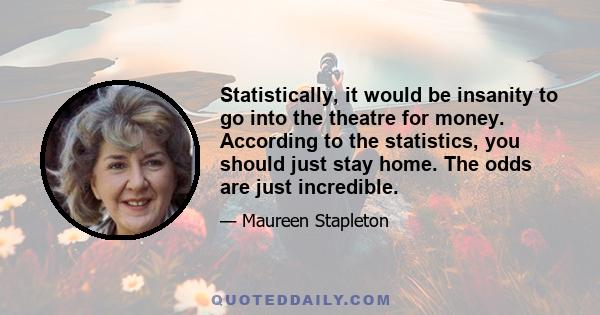 Statistically, it would be insanity to go into the theatre for money. According to the statistics, you should just stay home. The odds are just incredible.

— Maureen Stapleton

QUOTEDDAILY.COM